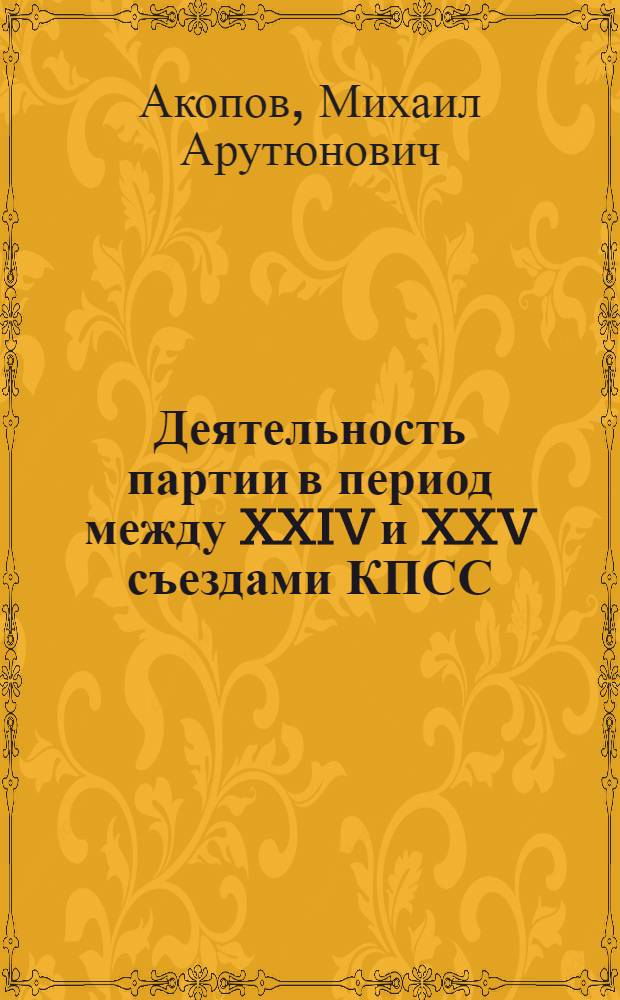 Акопов, Михаил Арутюнович

Деятельность партии в период между XXIV и XXV съездами КПСС